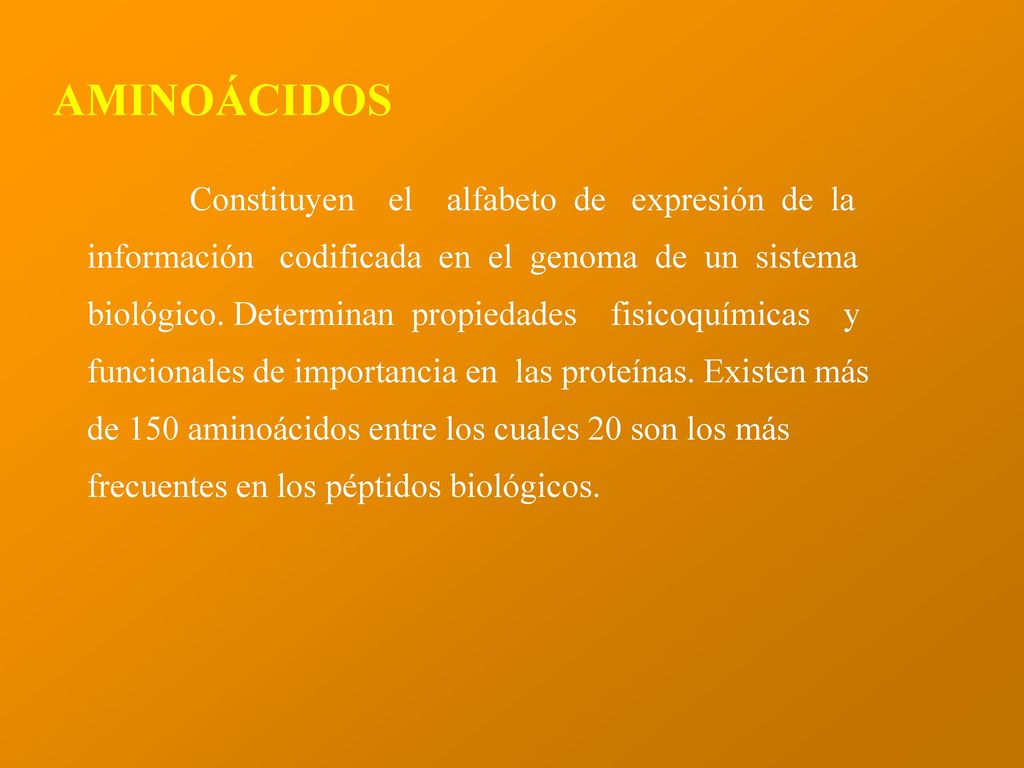 AMINOÁCIDOS

Constituyen el alfabeto de expresión de la información codificada en el genoma de un sistema biológico. Determinan propiedades fisicoquímicas y funcionales de importancia en las proteínas. Existen más de 150 aminoácidos entre los cuales 20 son los más frecuentes en los péptidos biológicos.